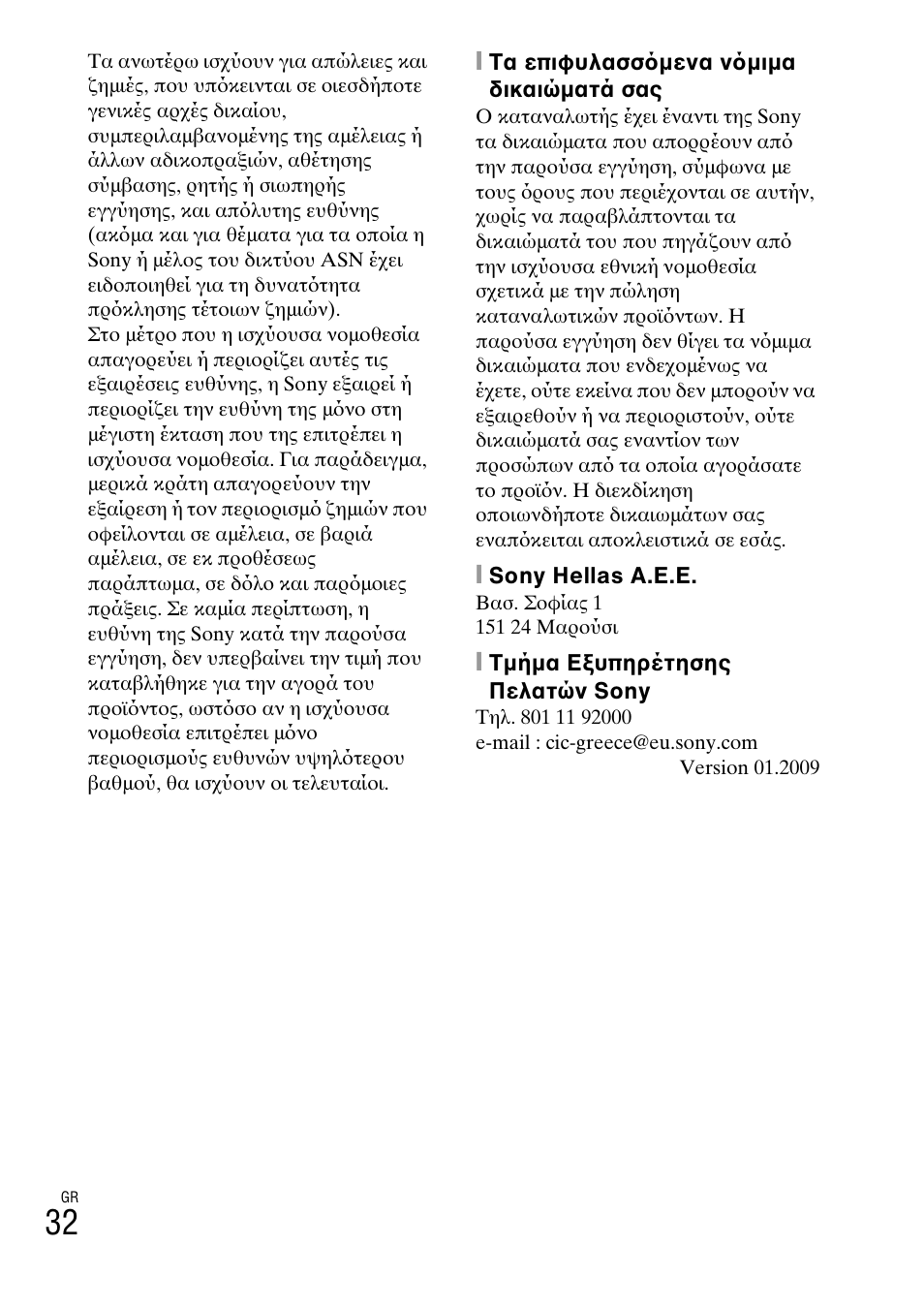 Τα ανωτέρω ισχύουν για απώλειες και ζημιές, που υπόκεινται σε οιεσδήποτε γενικές αρχές δικαίου, συμπεριλαμβανομένης της αμέλειας ή άλλων αδικοπραξιών, αθέτησης σύμβασης, ρητής ή σιωπηρής εγγύησης, και απόλυτης ευθύνης (ακόμα και για θέματα για τα οποία η Sony ή μέλος του δικτύου ASN έχει ειδοποιηθεί για τη δυνατότητα πρόκλησης τέτοιων ζημιών).
Στο μέτρο που η ισχύουσα νομοθεσία απαγορεύει ή περιορίζει αυτές τις εξαιρέσεις ευθύνης, η Sony εξαιρεί ή περιορίζει την ευθύνη της μόνο στη μέγιστη έκταση που της επιτρέπει η ισχύουσα νομοθεσία. Για παράδειγμα, μερικά κράτη απαγορεύουν την εξαίρεση ή τον περιορισμό ζημιών που οφείλονται σε αμέλεια, σε βαριά αμέλεια, σε εκ προθέσεως παράπτωμα, σε δόλο και παρόμοιες πράξεις. Σε καμία περίπτωση, η ευθύνη της Sony κατά την παρούσα εγγύηση, δεν υπερβαίνει την τιμή που καταβλήθηκε για την αγορά του προϊόντος, ωστόσο αν η ισχύουσα νομοθεσία επιτρέπει μόνο περιορισμούς ευθυνών υψηλότερου βαθμού, θα ισχύουν οι τελευταίοι.

Τα επιφυλασσόμενα νόμιμα δικαιώματά σας
Ο καταναλωτής έχει έναντι της Sony τα δικαιώματα που απορρέουν από την παρούσα εγγύηση, σύμφωνα με τους όρους που περιέχονται σε αυτήν, χωρίς να παραβλάπτονται τα δικαιώματά του που πηγάζουν από την ισχύουσα εθνική νομοθεσία σχετικά με την πώληση καταναλωτικών προϊόντων. Η παρούσα εγγύηση δεν θίγει τα νόμιμα δικαιώματα που ενδεχομένως να έχετε, ούτε εκείνα που δεν μπορούν να εξαιρεθούν ή να περιοριστούν, ούτε δικαιώματά σας εναντίον των προσώπων από τα οποία αγοράσατε το προϊόν. Η διεκδίκηση οποιωνδήποτε δικαιωμάτων σας εναπόκειται αποκλειστικά σε εσάς.

Sony Hellas A.E.E.
Βασ. Σοφίας 1
151 24 Μαρούσι

Τμήμα Εξυπηρέτησης Πελατών Sony
Τηλ. 801 11 92000
e-mail : cic-greece@eu.sony.com
Version 01.2009

GR
32